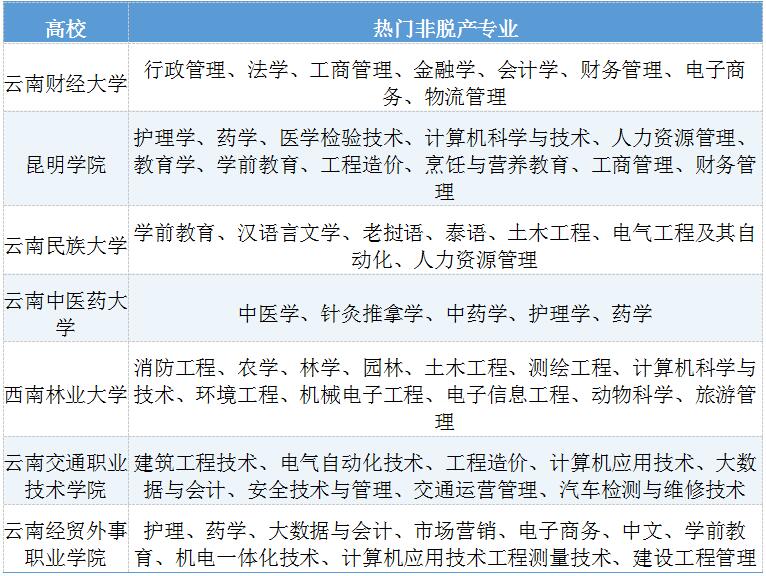 | 高校 | 热门非脱产专业 |
|---|---|
| 云南财经大学 | 行政管理、法学、工商管理、金融学、会计学、财务管理、电子商务、物流管理 |
| 昆明学院 | 护理学、药学、医学检验技术、计算机科学与技术、人力资源管理、教育学、学前教育、工程造价、烹饪与营养教育、工商管理、财务管理 |
| 云南民族大学 | 学前教育、汉语言文学、老挝语、泰语、土木工程、电气工程及其自动化、人力资源管理 |
| 云南中医药大学 | 中医学、针灸推拿学、中药学、护理学、药学 |
| 西南林业大学 | 消防工程、农学、林学、园林、土木工程、测绘工程、计算机科学与技术、环境工程、机械电子工程、电子信息工程、动物科学、旅游管理 |
| 云南交通职业技术学院 | 建筑工程技术、电气自动化技术、工程造价、计算机应用技术、大数据与会计、安全技术与管理、交通运营管理、汽车检测与维修技术 |
| 云南经贸外事职业学院 | 护理、药学、大数据与会计、市场营销、电子商务、中文、学前教育、机电一体化技术、计算机应用技术工程测量技术、建设工程管理 |